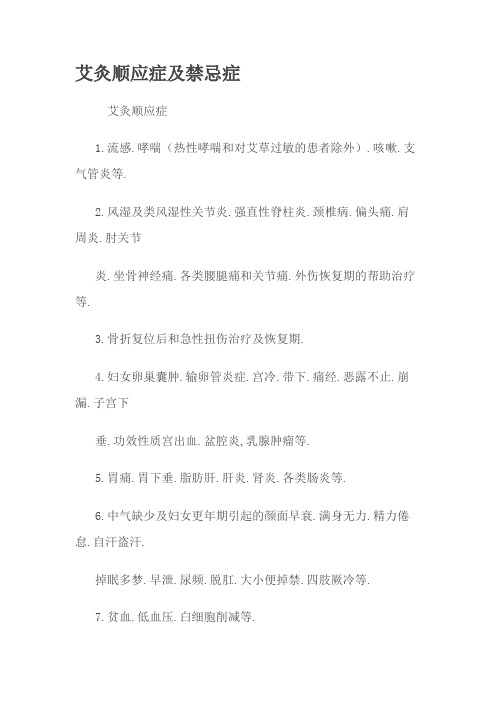 艾灸顺应症及禁忌症

艾灸顺应症

1.流感.哮喘（热性哮喘和对艾草过敏的患者除外）.咳嗽.支气管炎等.

2.风湿及类风湿性关节炎.强直性脊柱炎.颈椎病.偏头痛.肩周炎.肘关节

炎.坐骨神经痛.各类腰腿痛和关节痛.外伤恢复期的帮助治疗等.

3.骨折复位后和急性扭伤治疗及恢复期.

4.妇女卵巢囊肿.输卵管炎症.宫冷.带下.痛经.恶露不止.崩漏.子宫下

垂.功效性质宫出血.盆腔炎,乳腺肿瘤等.

5.胃痛.胃下垂.脂肪肝.肝炎.肾炎.各类肠炎等.

6.中气缺少及妇女更年期引起的颜面早衰.满身无力.精力倦怠.自汗盗汗.

掉眠多梦.早泄.尿频.脱肛.大小便掉禁.四肢厥冷等.

7.贫血.低血压.白细胞削减等.